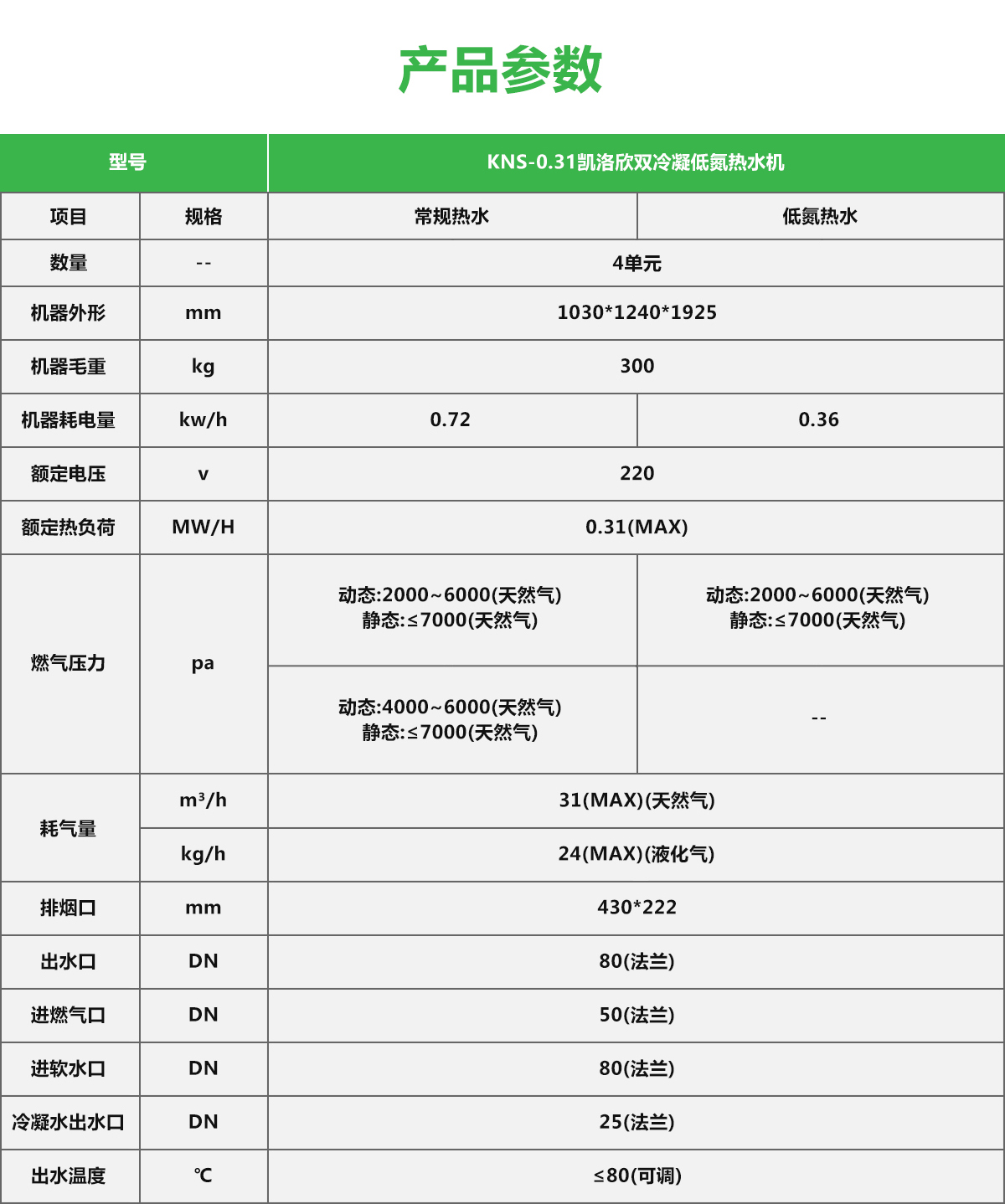 产品参数

| 型号 | | KNS-0.31凯洛欣双冷凝低氮热水机 | |
|---|---|---|---|
| 项目 | 规格 | 常规热水 | 低氮热水 |
| 数量 | -- | 4单元 | |
| 机器外形 | mm | 1030*1240*1925 | |
| 机器毛重 | kg | 300 | |
| 机器耗电量 | kw/h | 0.72 | 0.36 |
| 额定电压 | v | 220 | |
| 额定热负荷 | MW/H | 0.31(MAX) | |
| 燃气压力 | pa | 动态:2000~6000(天然气) 静态:≤7000(天然气) | 动态:2000~6000(天然气) 静态:≤7000(天然气) |
| | | 动态:4000~6000(天然气) 静态:≤7000(天然气) | -- |
| 耗气量 | $m^3/h$ | 31(MAX)(天然气) | |
| | kg/h | 24(MAX)(液化气) | |
| 排烟口 | mm | 430*222 | |
| 出水口 | DN | 80(法兰) | |
| 进燃气口 | DN | 50(法兰) | |
| 进软水口 | DN | 80(法兰) | |
| 冷凝水出水口 | DN | 25(法兰) | |
| 出水温度 | ℃ | ≤80(可调) | |